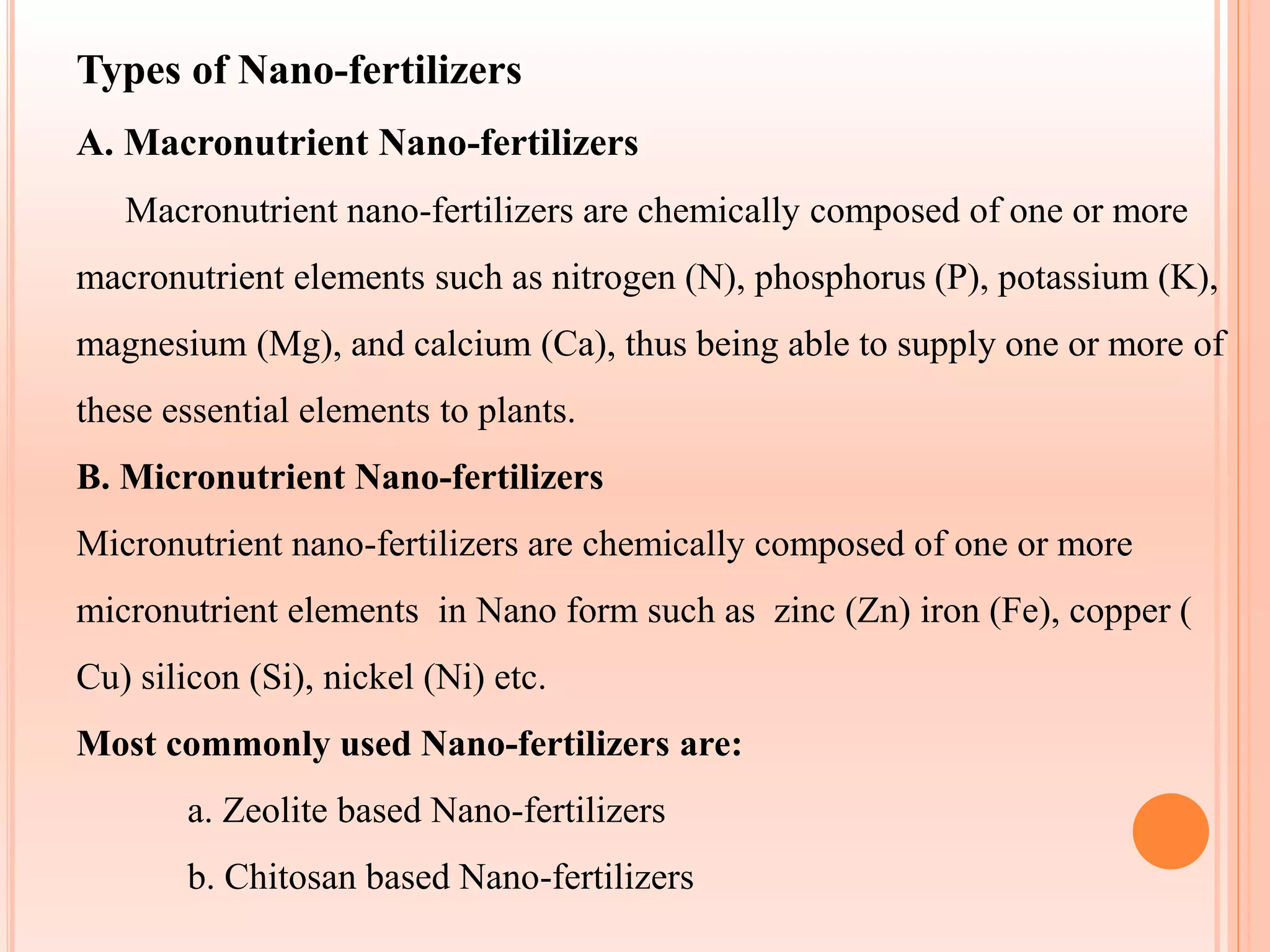 Types of Nano-fertilizers

A. Macronutrient Nano-fertilizers

Macronutrient nano-fertilizers are chemically composed of one or more macronutrient elements such as nitrogen (N), phosphorus (P), potassium (K), magnesium (Mg), and calcium (Ca), thus being able to supply one or more of these essential elements to plants.

B. Micronutrient Nano-fertilizers

Micronutrient nano-fertilizers are chemically composed of one or more micronutrient elements in Nano form such as zinc (Zn) iron (Fe), copper ( Cu) silicon (Si), nickel (Ni) etc.

Most commonly used Nano-fertilizers are:

a. Zeolite based Nano-fertilizers

b. Chitosan based Nano-fertilizers